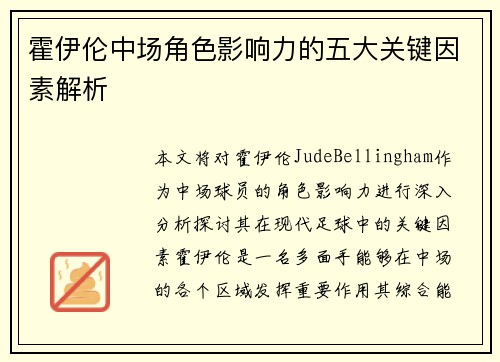 霍伊伦中场角色影响力的五大关键因素解析

本文将对霍伊伦JudeBellingham作为中场球员的角色影响力进行深入分析探讨其在现代足球中的关键因素霍伊伦是一名多面手能够在中场的各个区域发挥重要作用其综合能